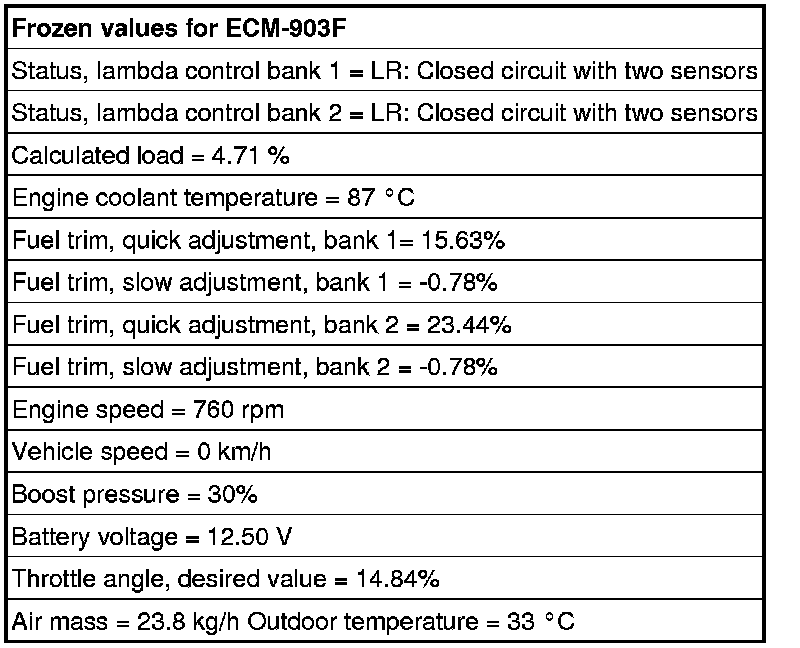 | Frozen values for ECM-903F |
|---|
| Status, lambda control bank 1 = LR: Closed circuit with two sensors |
| Status, lambda control bank 2 = LR: Closed circuit with two sensors |
| Calculated load = 4.71 % |
| Engine coolant temperature = 87 °C |
| Fuel trim, quick adjustment, bank 1= 15.63% |
| Fuel trim, slow adjustment, bank 1 = -0.78% |
| Fuel trim, quick adjustment, bank 2 = 23.44% |
| Fuel trim, slow adjustment, bank 2 = -0.78% |
| Engine speed = 760 rpm |
| Vehicle speed = 0 km/h |
| Boost pressure = 30% |
| Battery voltage = 12.50 V |
| Throttle angle, desired value = 14.84% |
| Air mass = 23.8 kg/h Outdoor temperature = 33 °C |